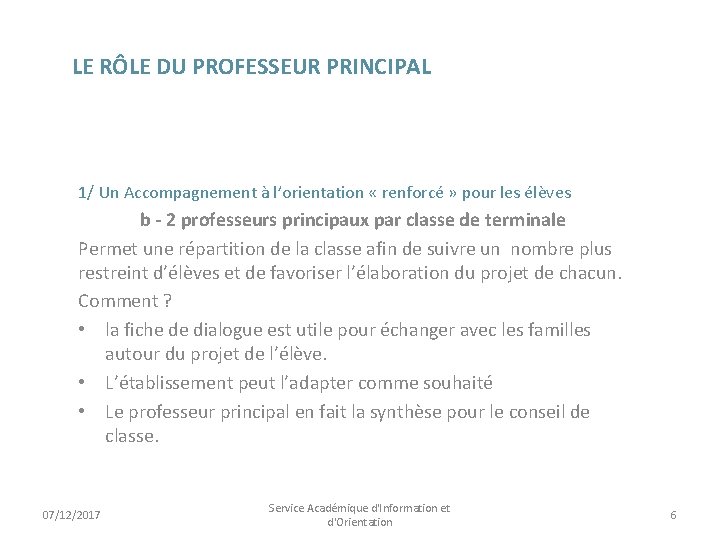 LE RÔLE DU PROFESSEUR PRINCIPAL

1/ Un Accompagnement à l'orientation « renforcé » pour les élèves

b - 2 professeurs principaux par classe de terminale

Permet une répartition de la classe afin de suivre un nombre plus restreint d'élèves et de favoriser l'élaboration du projet de chacun.

Comment ?

• la fiche de dialogue est utile pour échanger avec les familles autour du projet de l'élève.

• L'établissement peut l'adapter comme souhaité

• Le professeur principal en fait la synthèse pour le conseil de classe.

07/12/2017

Service Académique d'Information et d'Orientation

6